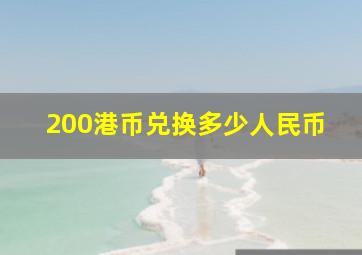 200港币兑换多少人民币